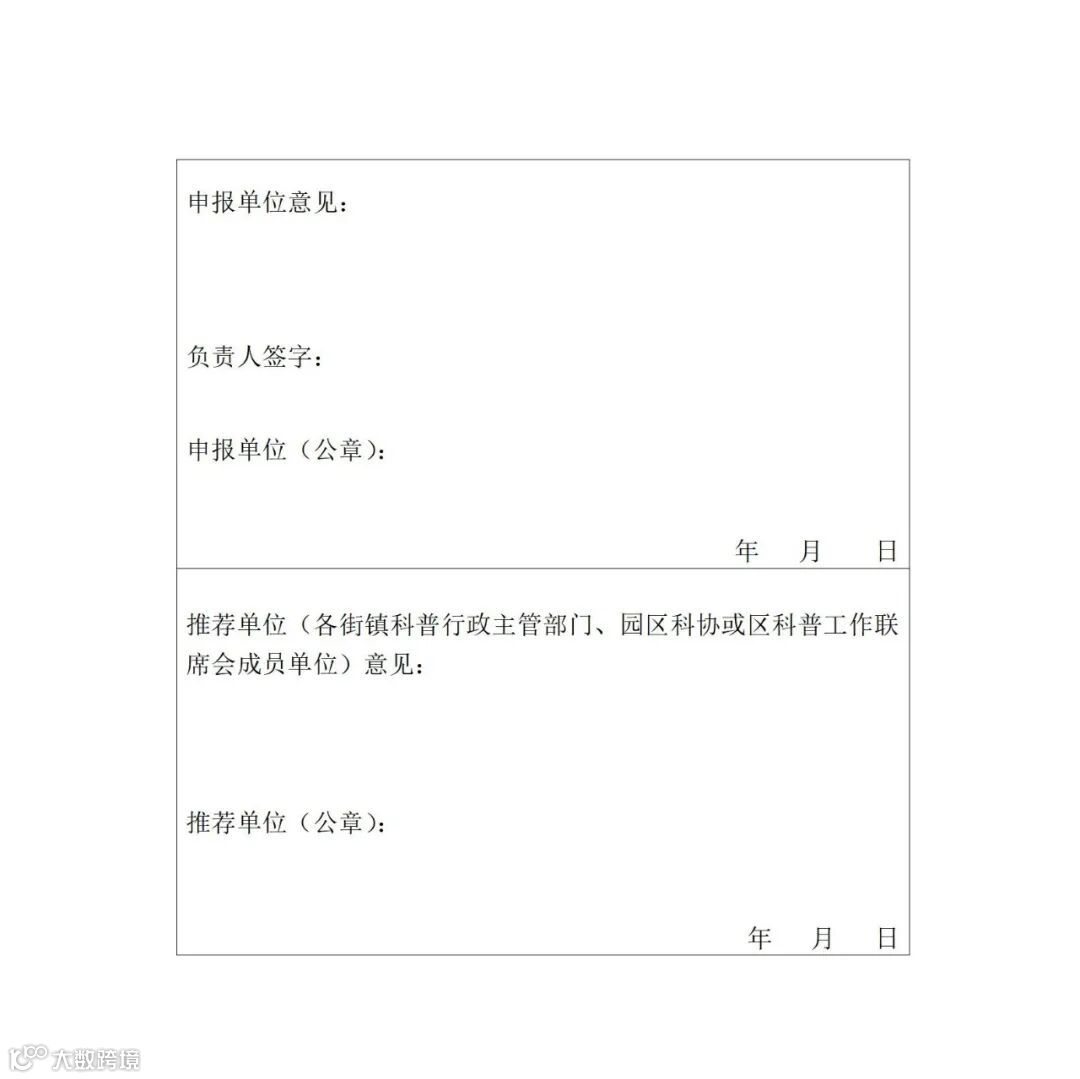 申报单位意见：

负责人签字：

申报单位（公章）：

年 月 日

推荐单位（各街镇科普行政主管部门、园区科协或区科普工作联席会成员单位）意见：

推荐单位（公章）：

年 月 日

大数跨境